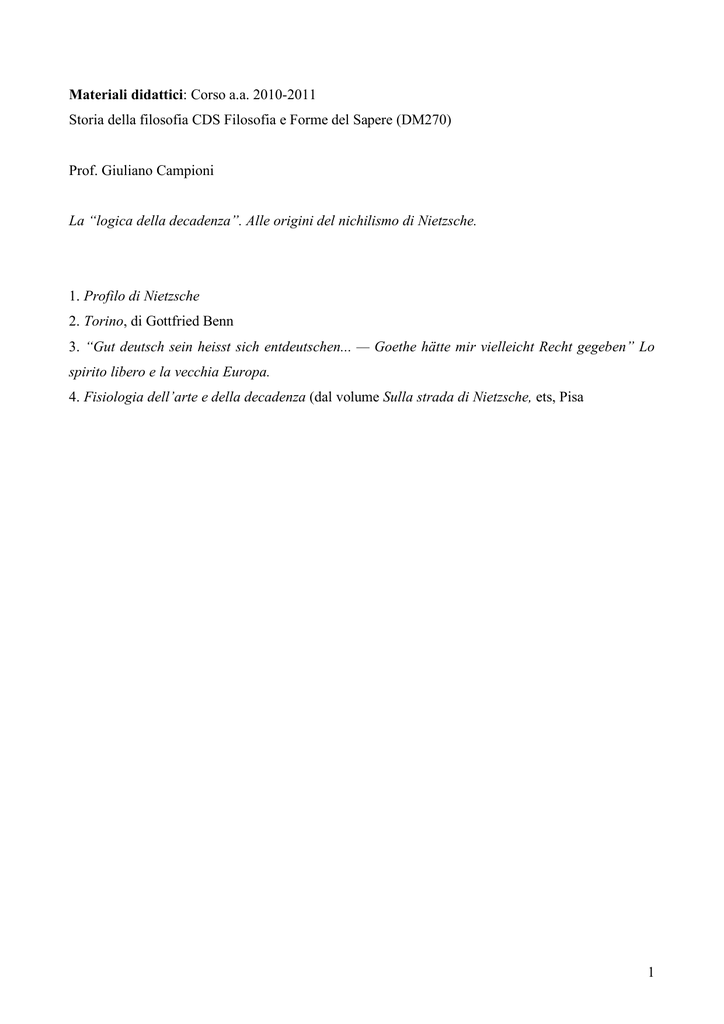 Materiali didattici: Corso a.a. 2010-2011
Storia della filosofia CDS Filosofia e Forme del Sapere (DM270)

Prof. Giuliano Campioni

La “logica della decadenza”. Alle origini del nichilismo di Nietzsche.

1. Profilo di Nietzsche
2. Torino, di Gottfried Benn
3. “Gut deutsch sein heisst sich entdeutschen... — Goethe hätte mir vielleicht Recht gegeben” Lo spirito libero e la vecchia Europa.
4. Fisiologia dell’arte e della decadenza (dal volume Sulla strada di Nietzsche, ets, Pisa

1